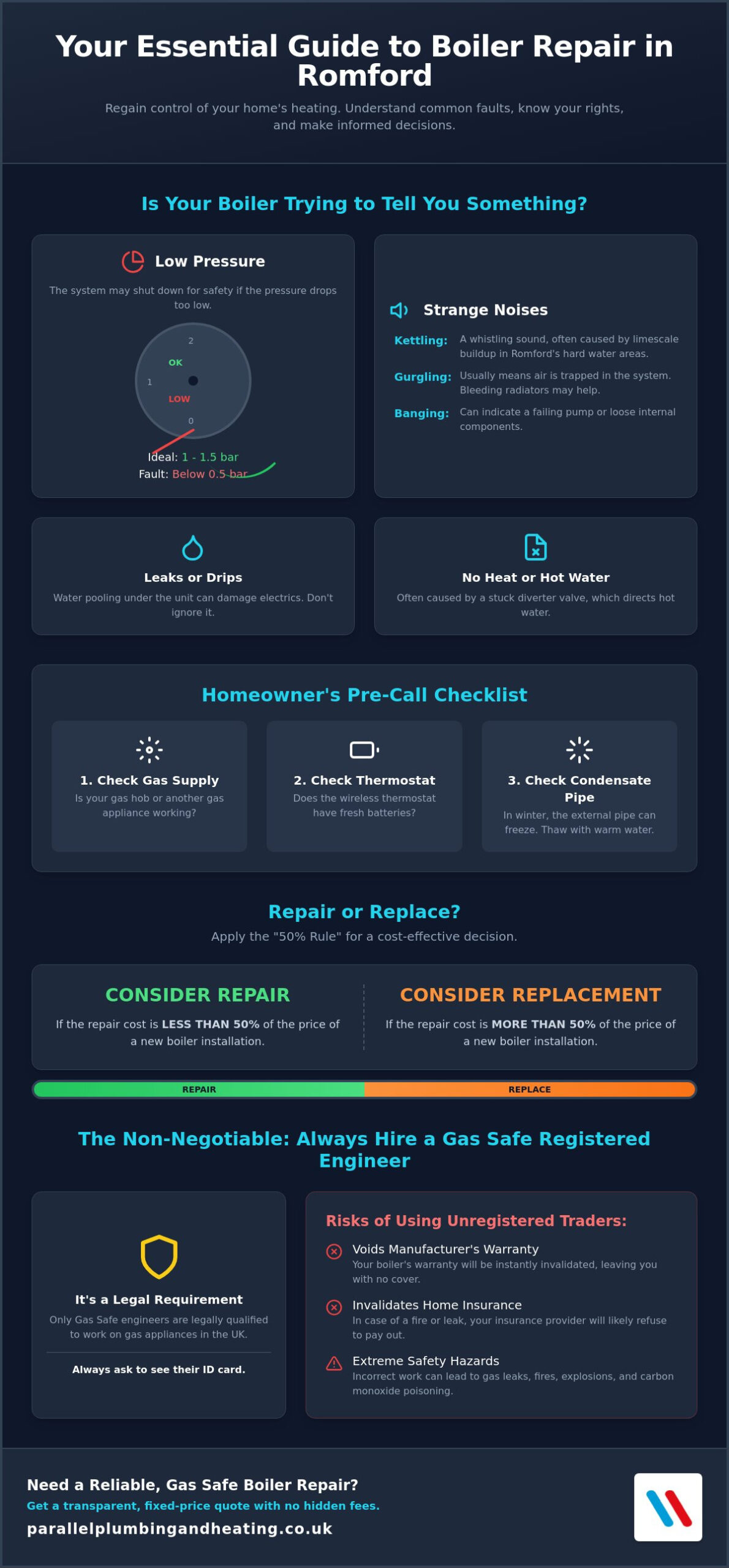 Your Essential Guide to Boiler Repair in Romford

Regain control of your home's heating. Understand common faults, know your rights, and make informed decisions.

Is Your Boiler Trying to Tell You Something?

Low Pressure

The system may shut down for safety if the pressure drops too low.

2
OK
1
LOW
0

Ideal: 1 - 1.5 bar
Fault: Below 0.5 bar

Strange Noises

Kettling: A whistling sound, often caused by limescale buildup in Romford's hard water areas.

Gurgling: Usually means air is trapped in the system. Bleeding radiators may help.

Banging: Can indicate a failing pump or loose internal components.

Leaks or Drips

Water pooling under the unit can damage electrics. Don't ignore it.

No Heat or Hot Water

Often caused by a stuck diverter valve, which directs hot water.

Homeowner's Pre-Call Checklist

1. Check Gas Supply
Is your gas hob or another gas appliance working?

2. Check Thermostat
Does the wireless thermostat have fresh batteries?

3. Check Condensate Pipe
In winter, the external pipe can freeze. Thaw with warm water.

Repair or Replace?

Apply the "50% Rule" for a cost-effective decision.

CONSIDER REPAIR
If the repair cost is LESS THAN 50% of the price of a new boiler installation.

CONSIDER REPLACEMENT
If the repair cost is MORE THAN 50% of the price of a new boiler installation.

REPAIR
REPLACE

The Non-Negotiable: Always Hire a Gas Safe Registered Engineer

It's a Legal Requirement
Only Gas Safe engineers are legally qualified to work on gas appliances in the UK.

Always ask to see their ID card.

Risks of Using Unregistered Traders:

Voids Manufacturer's Warranty
Your boiler's warranty will be instantly invalidated, leaving you with no cover.

Invalidates Home Insurance
In case of a fire or leak, your insurance provider will likely refuse to pay out.

Extreme Safety Hazards
Incorrect work can lead to gas leaks, fires, explosions, and carbon monoxide poisoning.

Need a Reliable, Gas Safe Boiler Repair?
Get a transparent, fixed-price quote with no hidden fees.
parallelplumbingandheating.co.uk